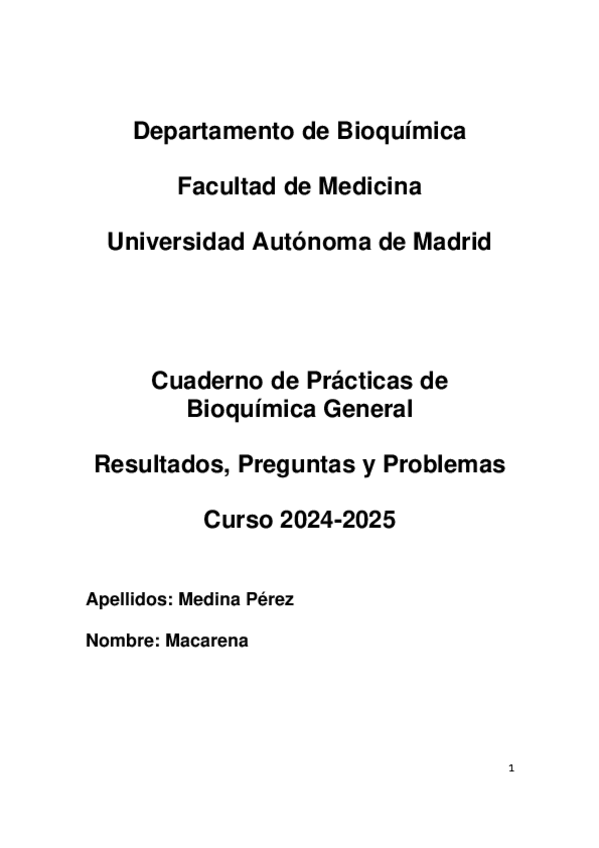 Departamento de Bioquímica

Facultad de Medicina

Universidad Autónoma de Madrid

Cuaderno de Prácticas de Bioquímica General

Resultados, Preguntas y Problemas

Curso 2024-2025

Apellidos: Medina Pérez

Nombre: Macarena

1